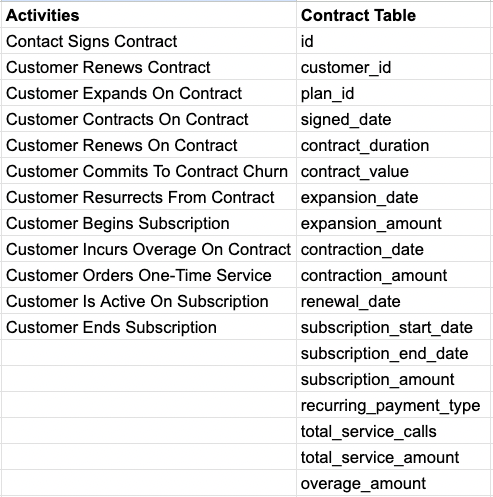 | Activities | Contract Table |
|---|---|
| Contact Signs Contract | id |
| Customer Renews Contract | customer_id |
| Customer Expands On Contract | plan_id |
| Customer Contracts On Contract | signed_date |
| Customer Renews On Contract | contract_duration |
| Customer Commits To Contract Churn | contract_value |
| Customer Resurrects From Contract | expansion_date |
| Customer Begins Subscription | expansion_amount |
| Customer Incurs Overage On Contract | contraction_date |
| Customer Orders One-Time Service | contraction_amount |
| Customer Is Active On Subscription | renewal_date |
| Customer Ends Subscription | subscription_start_date |
| | subscription_end_date |
| | subscription_amount |
| | recurring_payment_type |
| | total_service_calls |
| | total_service_amount |
| | overage_amount |